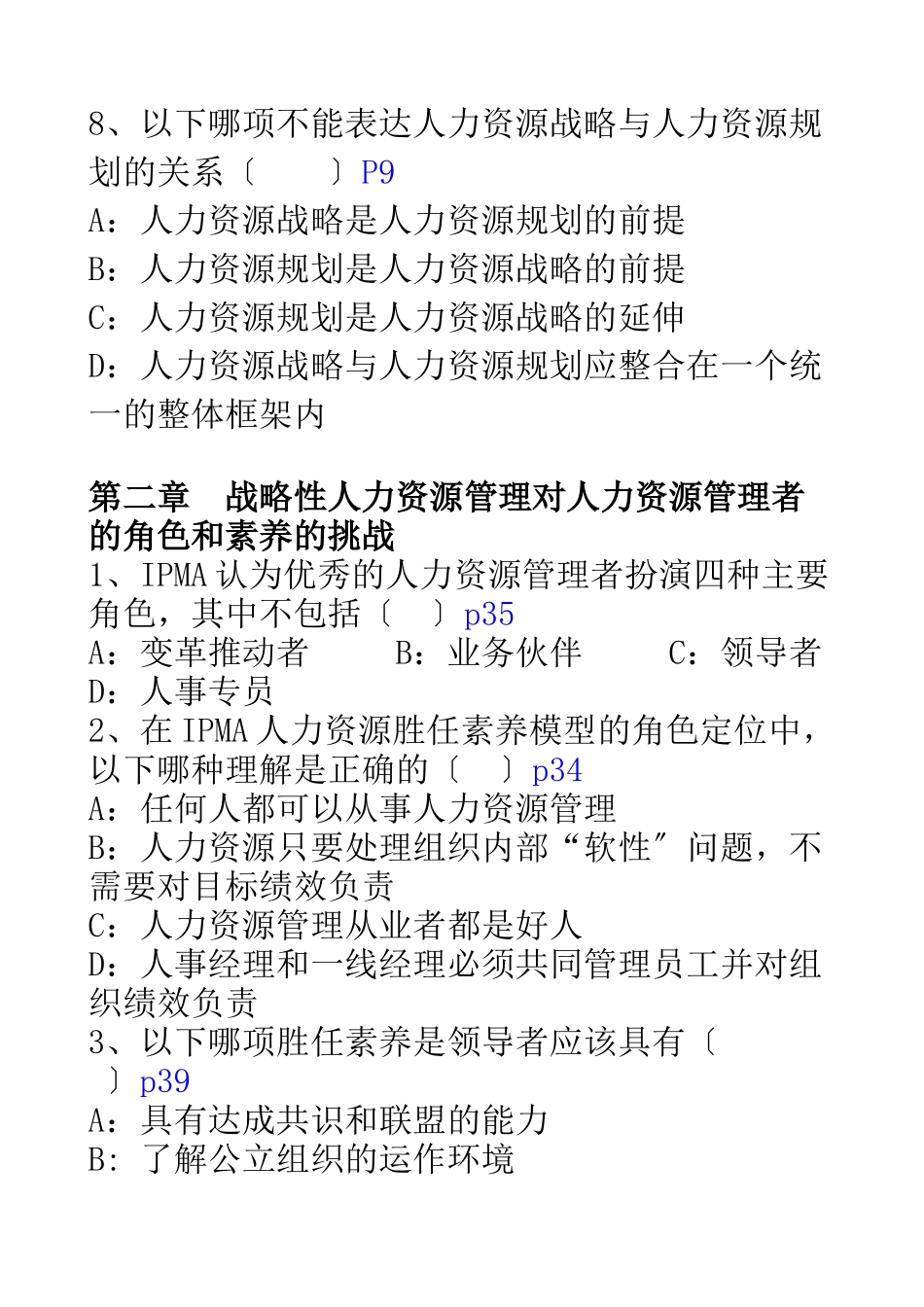 8、以下哪项不能表达人力资源战略与人力资源规划的关系〔　　〕P9
A：人力资源战略是人力资源规划的前提
B：人力资源规划是人力资源战略的前提
C：人力资源规划是人力资源战略的延伸
D：人力资源战略与人力资源规划应整合在一个统一的整体框架内

第二章　战略性人力资源管理对人力资源管理者的角色和素养的挑战
1、IPMA 认为优秀的人力资源管理者扮演四种主要角色，其中不包括〔　〕p35
A：变革推动者　　B：业务伙伴　　C：领导者
D：人事专员
2、在 IPMA 人力资源胜任素养模型的角色定位中，以下哪种理解是正确的〔　〕p34
A：任何人都可以从事人力资源管理
B：人力资源只要处理组织内部“软性″问题，不需要对目标绩效负责
C：人力资源管理从业者都是好人
D：人事经理和一线经理必须共同管理员工并对组织绩效负责
3、以下哪项胜任素养是领导者应该具有〔　〕p39
A：具有达成共识和联盟的能力
B: 了解公立组织的运作环境